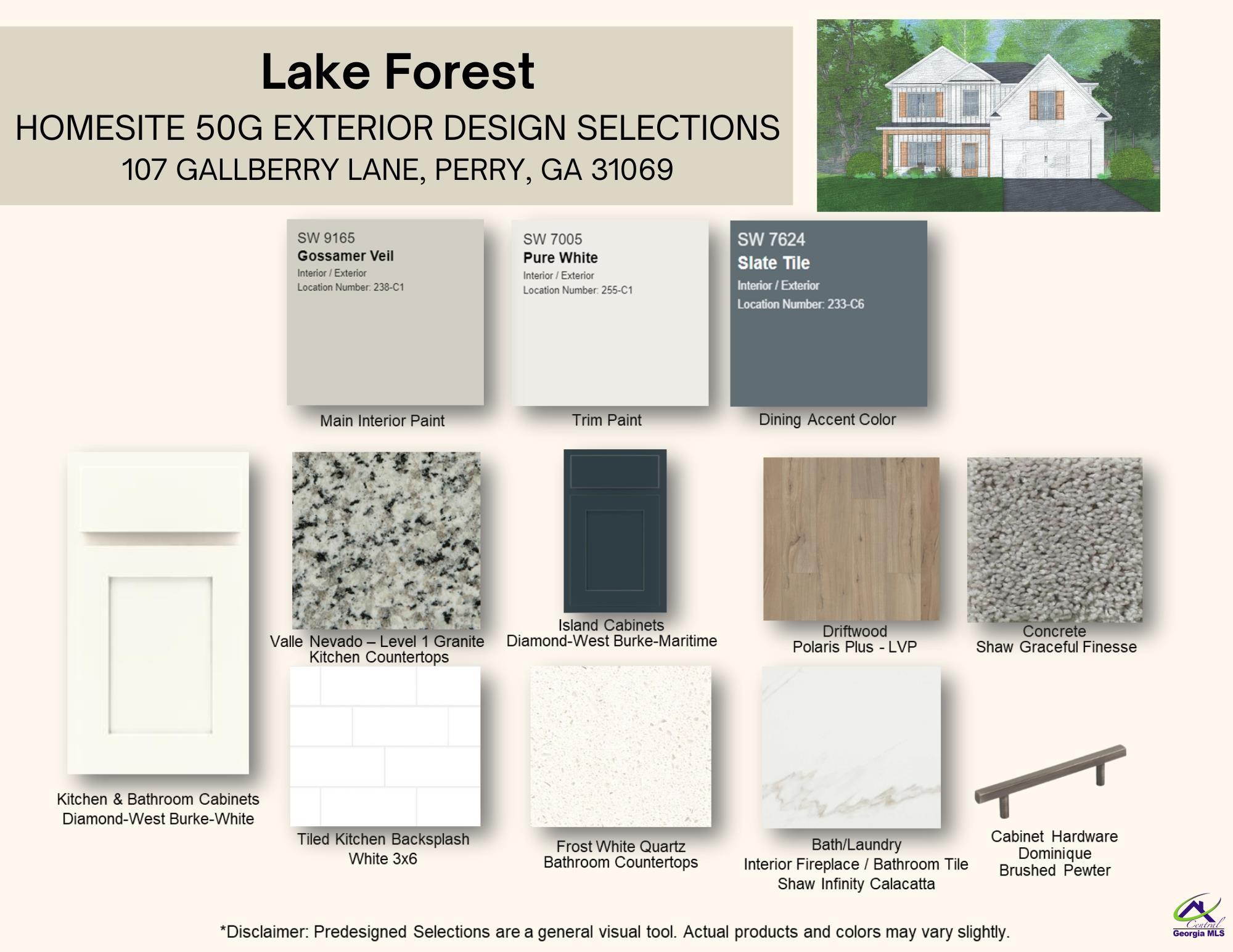 Lake Forest

HOMESITE 50G EXTERIOR DESIGN SELECTIONS

107 GALLBERRY LANE, PERRY, GA 31069

SW 9165
Gossamer Veil
Interior / Exterior
Location Number: 238-C1

Main Interior Paint

SW 7005
Pure White
Interior / Exterior
Location Number: 255-C1

Trim Paint

SW 7624
Slate Tile
Interior / Exterior
Location Number: 233-C6

Dining Accent Color

Kitchen & Bathroom Cabinets
Diamond-West Burke-White

Valle Nevado – Level 1 Granite
Kitchen Countertops

Island Cabinets
Diamond-West Burke-Maritime

Driftwood
Polaris Plus - LVP

Concrete
Shaw Graceful Finesse

Tiled Kitchen Backsplash
White 3x6

Frost White Quartz
Bathroom Countertops

Bath/Laundry
Interior Fireplace / Bathroom Tile
Shaw Infinity Calacatta

Cabinet Hardware
Dominique
Brushed Pewter

*Disclaimer: Predesigned Selections are a general visual tool. Actual products and colors may vary slightly.

Central
Georgia MLS